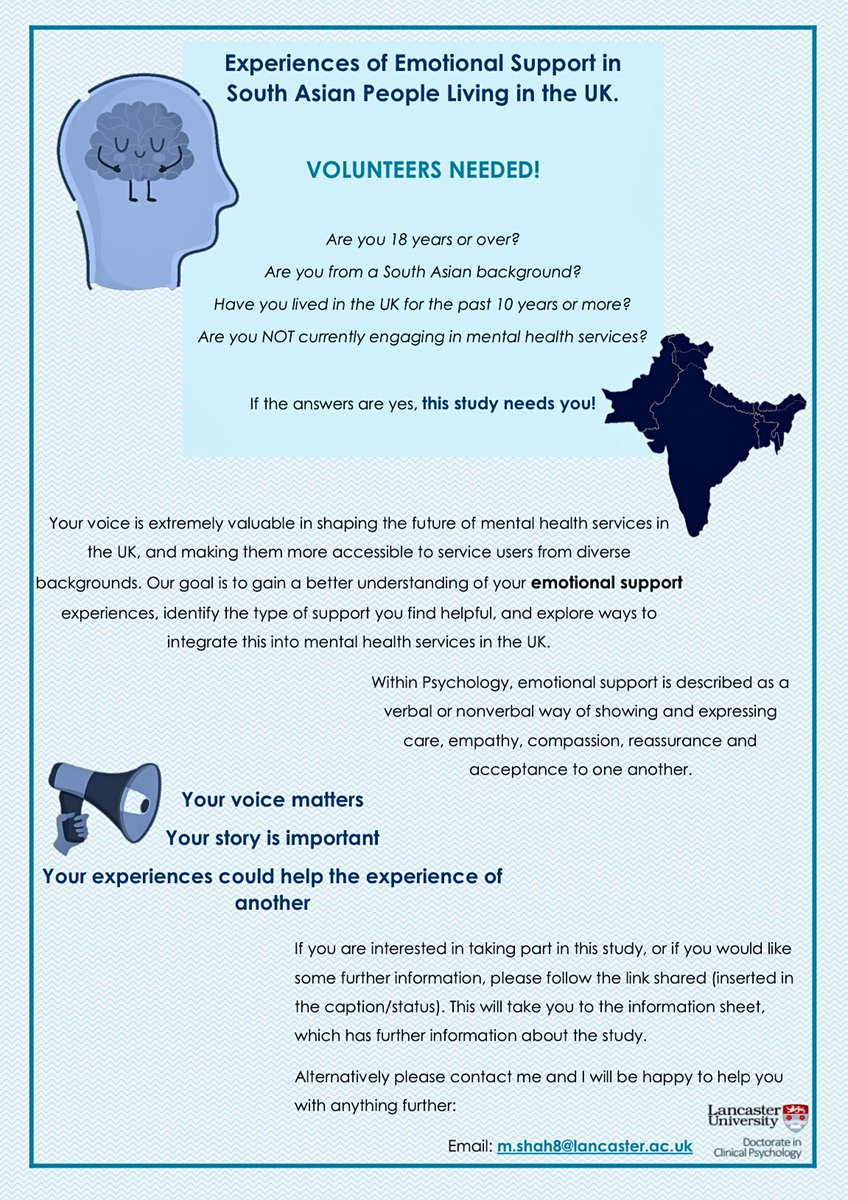 Experiences of Emotional Support in South Asian People Living in the UK.

VOLUNTEERS NEEDED!

Are you 18 years or over?

Are you from a South Asian background?

Have you lived in the UK for the past 10 years or more?

Are you NOT currently engaging in mental health services?

If the answers are yes, this study needs you!

Your voice is extremely valuable in shaping the future of mental health services in the UK, and making them more accessible to service users from diverse backgrounds. Our goal is to gain a better understanding of your emotional support experiences, identify the type of support you find helpful, and explore ways to integrate this into mental health services in the UK.

Within Psychology, emotional support is described as a verbal or nonverbal way of showing and expressing care, empathy, compassion, reassurance and acceptance to one another.

Your voice matters

Your story is important

Your experiences could help the experience of another

If you are interested in taking part in this study, or if you would like some further information, please follow the link shared (inserted in the caption/status). This will take you to the information sheet, which has further information about the study.

Alternatively please contact me and I will be happy to help you with anything further:

Email: m.shah8@lancaster.ac.uk

Lancaster University

Doctorate in Clinical Psychology